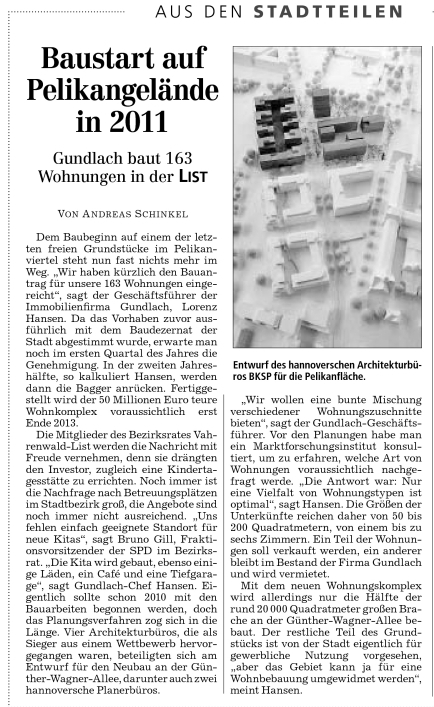 AUS DEN STADTTEILEN

Baustart auf Pelikangelände in 2011

Gundlach baut 163 Wohnungen in der LIST

VON ANDREAS SCHINKEL

Dem Baubeginn auf einem der letzten freien Grundstücke im Pelikanviertel steht nun fast nichts mehr im Weg. „Wir haben kürzlich den Bauantrag für unsere 163 Wohnungen eingereicht“, sagt der Geschäftsführer der Immobilienfirma Gundlach, Lorenz Hansen. Da das Vorhaben zuvor ausführlich mit dem Baudezernat der Stadt abgestimmt wurde, erwarte man noch im ersten Quartal des Jahres die Genehmigung. In der zweiten Jahreshälfte, so kalkuliert Hansen, werden dann die Bagger anrücken. Fertiggestellt wird der 50 Millionen Euro teure Wohnkomplex voraussichtlich erst Ende 2013.

Die Mitglieder des Bezirksrates Vahrenwald-List werden die Nachricht mit Freude vernehmen, denn sie drängten den Investor, zugleich eine Kindertagesstätte zu errichten. Noch immer ist die Nachfrage nach Betreuungsplätzen im Stadtbezirk groß, die Angebote sind noch immer nicht ausreichend. „Uns fehlen einfach geeignete Standort für neue Kitas“, sagt Bruno Gill, Fraktionsvorsitzender der SPD im Bezirksrat. „Die Kita wird gebaut, ebenso einige Läden, ein Café und eine Tiefgarage“, sagt Gundlach-Chef Hansen. Eigentlich sollte schon 2010 mit den Bauarbeiten begonnen werden, doch das Planungsverfahren zog sich in die Länge. Vier Architekturbüros, die als Sieger aus einem Wettbewerb hervorgegangen waren, beteiligten sich am Entwurf für den Neubau an der Günther-Wagner-Allee, darunter auch zwei hannoversche Planerbüros.

Entwurf des hannoverschen Architekturbüros BKSP für die Pelikanfläche.

„Wir wollen eine bunte Mischung verschiedener Wohnungszuschnitte bieten“, sagt der Gundlach-Geschäftsführer. Vor den Planungen habe man ein Marktforschungsinstitut konsultiert, um zu erfahren, welche Art von Wohnungen voraussichtlich nachgefragt werde. „Die Antwort war: Nur eine Vielfalt von Wohnungstypen ist optimal“, sagt Hansen. Die Größen der Unterkünfte reichen daher von 50 bis 200 Quadratmetern, von einem bis zu sechs Zimmern. Ein Teil der Wohnungen soll verkauft werden, ein anderer bleibt im Bestand der Firma Gundlach und wird vermietet.

Mit dem neuen Wohnungskomplex wird allerdings nur die Hälfte der rund 20 000 Quadratmeter großen Brache an der Günther-Wagner-Allee bebaut. Der restliche Teil des Grundstücks ist von der Stadt eigentlich für gewerbliche Nutzung vorgesehen, „aber das Gebiet kann ja für eine Wohnbebauung umgewidmet werden“, meint Hansen.